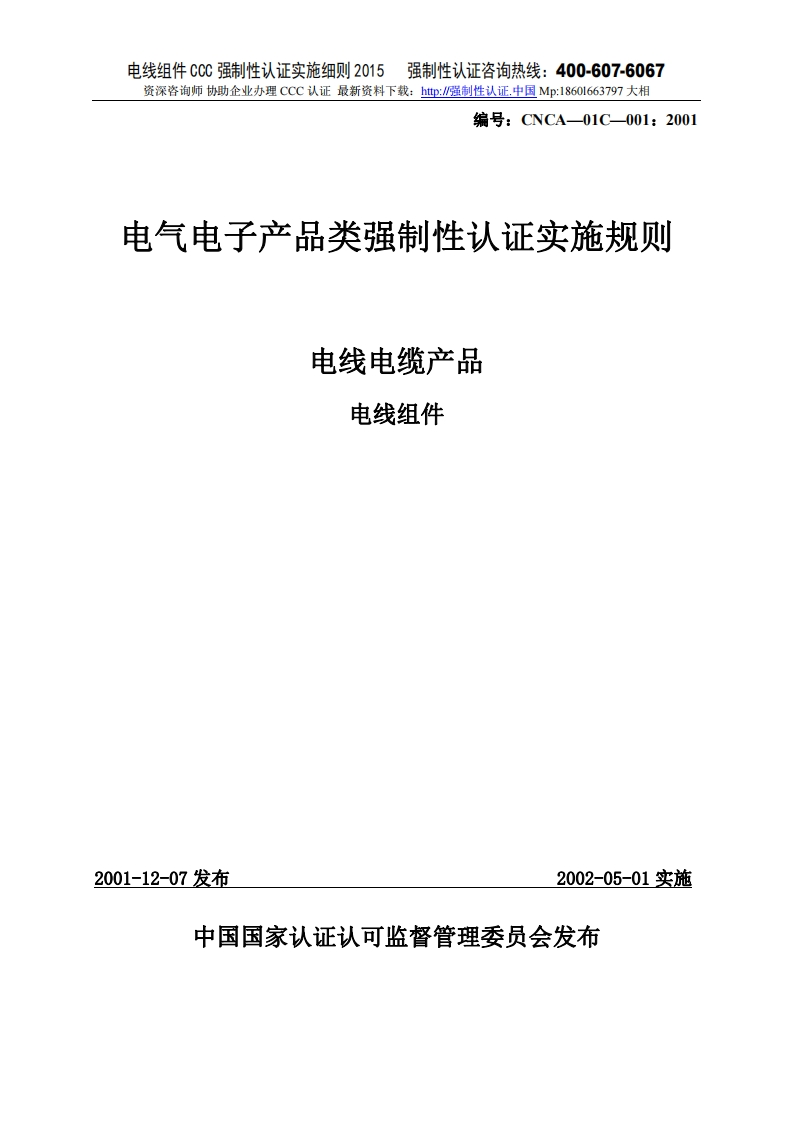 电线组件 CCC 强制性认证实施细则 2015　强制性认证咨询热线：400-607-6067
资深咨询师 协助企业办理 CCC 认证 最新资料下载：http://强制性认证.中国 Mp:18601663797 大相

编号：CNCA—01C—001：2001

电气电子产品类强制性认证实施规则

电线电缆产品

电线组件

2001-12-07 发布　　2002-05-01 实施

中国国家认证认可监督管理委员会发布